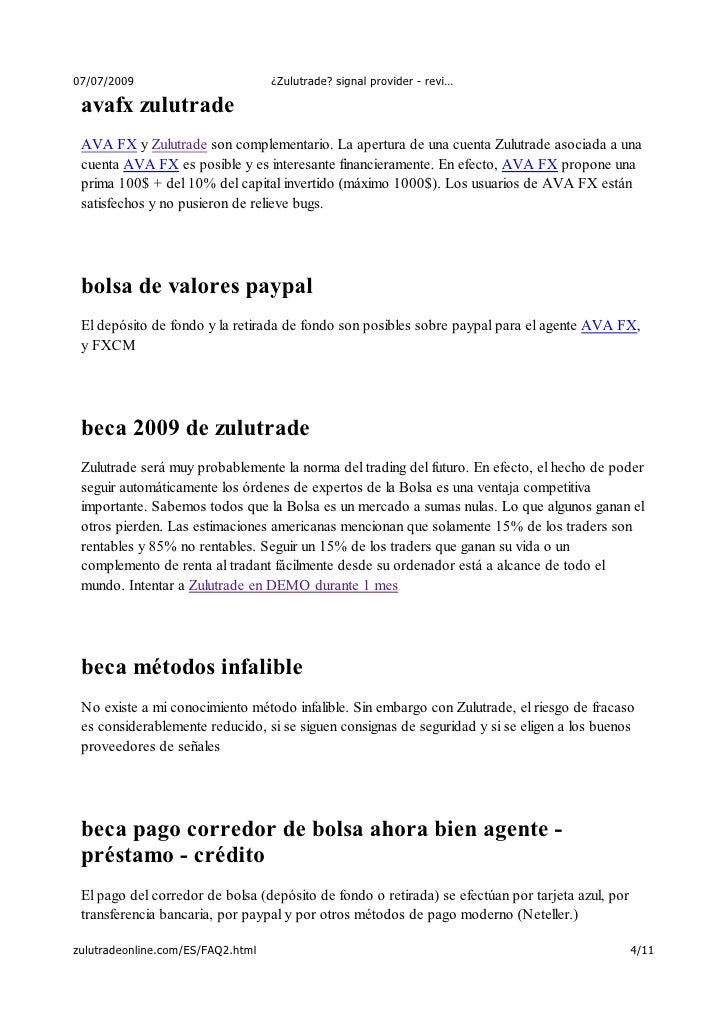 07/07/2009 ¿Zulutrade? signal provider - revi…

avafx zulutrade

AVA FX y Zulutrade son complementario. La apertura de una cuenta Zulutrade asociada a una cuenta AVA FX es posible y es interesante financieramente. En efecto, AVA FX propone una prima 100$ + del 10% del capital invertido (máximo 1000$). Los usuarios de AVA FX están satisfechos y no pusieron de relieve bugs.

bolsa de valores paypal

El depósito de fondo y la retirada de fondo son posibles sobre paypal para el agente AVA FX, y FXCM

beca 2009 de zulutrade

Zulutrade será muy probablemente la norma del trading del futuro. En efecto, el hecho de poder seguir automáticamente los órdenes de expertos de la Bolsa es una ventaja competitiva importante. Sabemos todos que la Bolsa es un mercado a sumas nulas. Lo que algunos ganan el otros pierden. Las estimaciones americanas mencionan que solamente 15% de los traders son rentables y 85% no rentables. Seguir un 15% de los traders que ganan su vida o un complemento de renta al tradant fácilmente desde su ordenador está a alcance de todo el mundo. Intentar a Zulutrade en DEMO durante 1 mes

beca métodos infalible

No existe a mi conocimiento método infalible. Sin embargo con Zulutrade, el riesgo de fracaso es considerablemente reducido, si se siguen consignas de seguridad y si se eligen a los buenos proveedores de señales

beca pago corredor de bolsa ahora bien agente - préstamo - crédito

El pago del corredor de bolsa (depósito de fondo o retirada) se efectúan por tarjeta azul, por transferencia bancaria, por paypal y por otros métodos de pago moderno (Neteller.)

zulutradeonline.com/ES/FAQ2.html 4/11